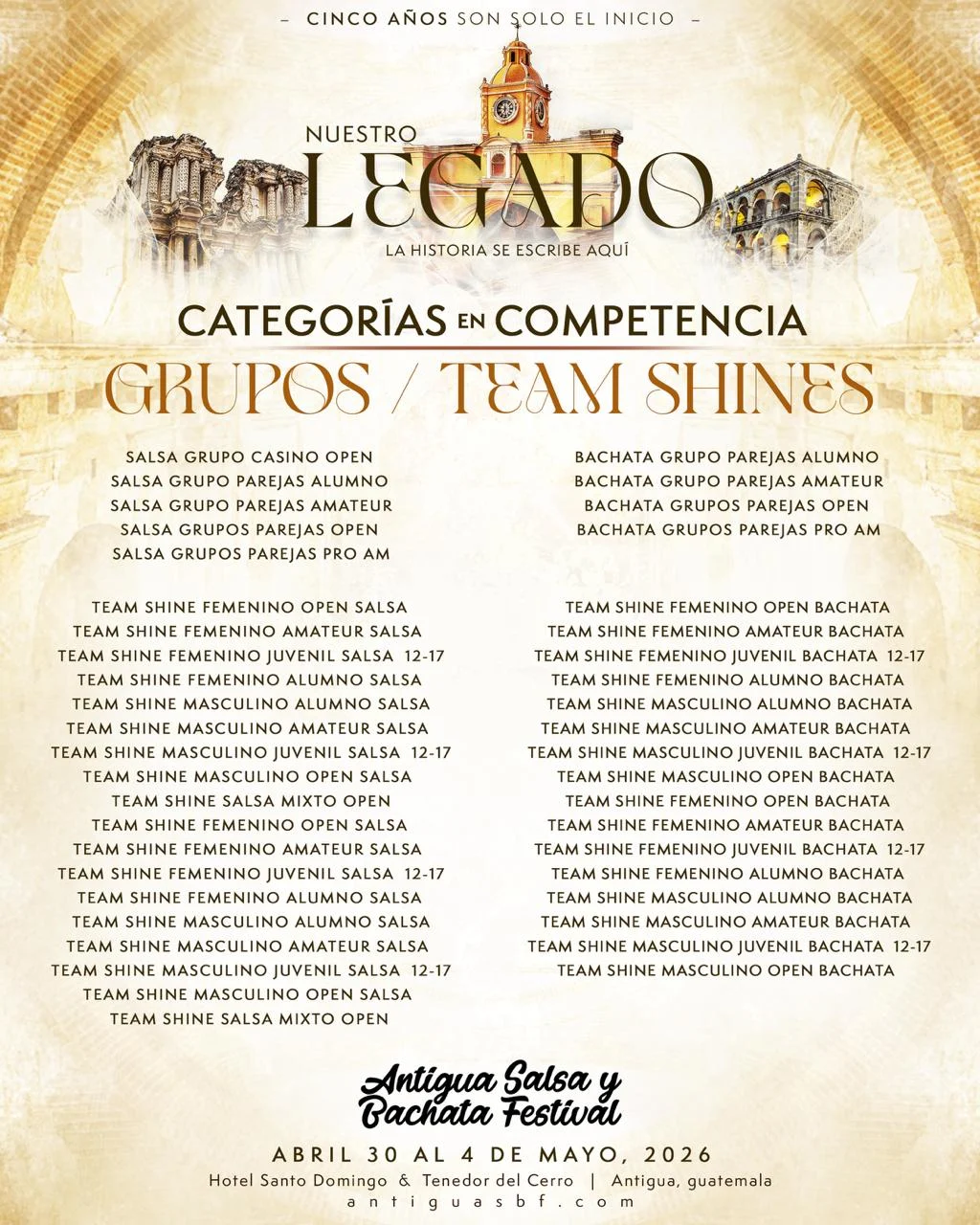 – CINCO AÑOS SON SOLO EL INICIO –

NUESTRO
LEGADO
LA HISTORIA SE ESCRIBE AQUÍ

CATEGORÍAS EN COMPETENCIA
GRUPOS / TEAM SHINES

SALSA GRUPO CASINO OPEN
SALSA GRUPO PAREJAS ALUMNO
SALSA GRUPO PAREJAS AMATEUR
SALSA GRUPOS PAREJAS OPEN
SALSA GRUPOS PAREJAS PRO AM

TEAM SHINE FEMENINO OPEN SALSA
TEAM SHINE FEMENINO AMATEUR SALSA
TEAM SHINE FEMENINO JUVENIL SALSA 12-17
TEAM SHINE FEMENINO ALUMNO SALSA
TEAM SHINE MASCULINO ALUMNO SALSA
TEAM SHINE MASCULINO AMATEUR SALSA
TEAM SHINE MASCULINO JUVENIL SALSA 12-17
TEAM SHINE MASCULINO OPEN SALSA
TEAM SHINE SALSA MIXTO OPEN
TEAM SHINE FEMENINO OPEN SALSA
TEAM SHINE FEMENINO AMATEUR SALSA
TEAM SHINE FEMENINO JUVENIL SALSA 12-17
TEAM SHINE FEMENINO ALUMNO SALSA
TEAM SHINE MASCULINO ALUMNO SALSA
TEAM SHINE MASCULINO AMATEUR SALSA
TEAM SHINE MASCULINO JUVENIL SALSA 12-17
TEAM SHINE MASCULINO OPEN SALSA
TEAM SHINE SALSA MIXTO OPEN

BACHATA GRUPO PAREJAS ALUMNO
BACHATA GRUPO PAREJAS AMATEUR
BACHATA GRUPOS PAREJAS OPEN
BACHATA GRUPOS PAREJAS PRO AM

TEAM SHINE FEMENINO OPEN BACHATA
TEAM SHINE FEMENINO AMATEUR BACHATA
TEAM SHINE FEMENINO JUVENIL BACHATA 12-17
TEAM SHINE FEMENINO ALUMNO BACHATA
TEAM SHINE MASCULINO ALUMNO BACHATA
TEAM SHINE MASCULINO AMATEUR BACHATA
TEAM SHINE MASCULINO JUVENIL BACHATA 12-17
TEAM SHINE MASCULINO OPEN BACHATA
TEAM SHINE FEMENINO OPEN BACHATA
TEAM SHINE FEMENINO AMATEUR BACHATA
TEAM SHINE FEMENINO JUVENIL BACHATA 12-17
TEAM SHINE FEMENINO ALUMNO BACHATA
TEAM SHINE MASCULINO ALUMNO BACHATA
TEAM SHINE MASCULINO AMATEUR BACHATA
TEAM SHINE MASCULINO JUVENIL BACHATA 12-17
TEAM SHINE MASCULINO OPEN BACHATA

Antigua Salsa y Bachata Festival

ABRIL 30 AL 4 DE MAYO, 2026
Hotel Santo Domingo & Tenedor del Cerro | Antigua, guatemala
antiguasbf.com